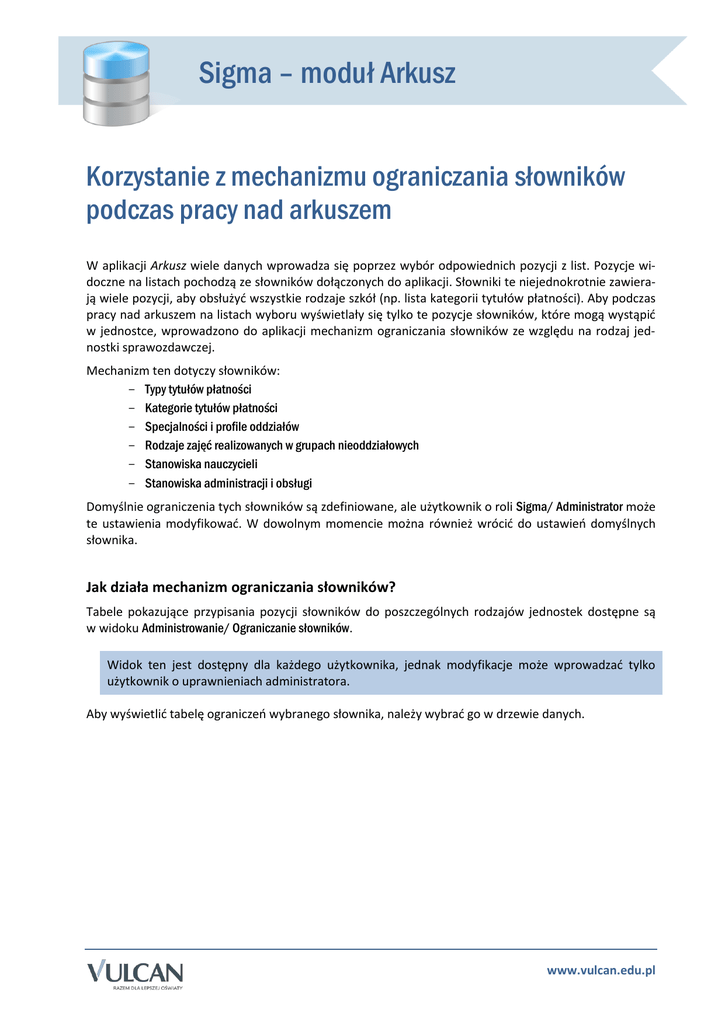 Sigma – moduł Arkusz

Korzystanie z mechanizmu ograniczania słowników podczas pracy nad arkuszem

W aplikacji Arkusz wiele danych wprowadza się poprzez wybór odpowiednich pozycji z list. Pozycje widoczne na listach pochodzą ze słowników dołączonych do aplikacji. Słowniki te niejednokrotnie zawierają wiele pozycji, aby obsłużyć wszystkie rodzaje szkół (np. lista kategorii tytułów płatności). Aby podczas pracy nad arkuszem na listach wyboru wyświetlały się tylko te pozycje słowników, które mogą wystąpić w jednostce, wprowadzono do aplikacji mechanizm ograniczania słowników ze względu na rodzaj jednostki sprawozdawczej.

Mechanizm ten dotyczy słowników:
– Typy tytułów płatności
– Kategorie tytułów płatności
– Specjalności i profile oddziałów
– Rodzaje zajęć realizowanych w grupach nieoddziałowych
– Stanowiska nauczycieli
– Stanowiska administracji i obsługi

Domyślnie ograniczenia tych słowników są zdefiniowane, ale użytkownik o roli Sigma/ Administrator może te ustawienia modyfikować. W dowolnym momencie można również wrócić do ustawień domyślnych słownika.

Jak działa mechanizm ograniczania słowników?

Tabele pokazujące przypisania pozycji słowników do poszczególnych rodzajów jednostek dostępne są w widoku Administrowanie/ Ograniczanie słowników.

Widok ten jest dostępny dla każdego użytkownika, jednak modyfikacje może wprowadzać tylko użytkownik o uprawnieniach administratora.

Aby wyświetlić tabelę ograniczeń wybranego słownika, należy wybrać go w drzewie danych.

VULCAN
RAZEM DLA LEPSZEJ OŚWIATY

www.vulcan.edu.pl